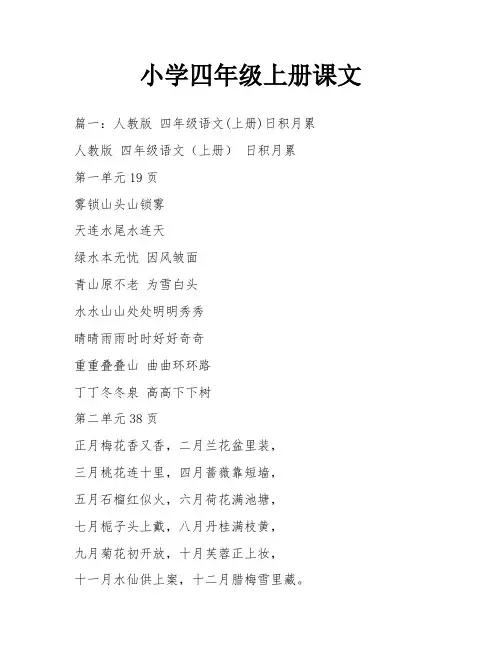 小学四年级上册课文

篇一：人教版 四年级语文(上册)日积月累

人教版 四年级语文（上册） 日积月累

第一单元 19 页

雾锁山头山锁雾

天连水尾水连天

绿水本无忧 因风皱面

青山原不老 为雪白头

水水山山处处明明秀秀

晴晴雨雨时时好好奇奇

重重叠叠山 曲曲环环路

丁丁冬冬泉 高高下下树

第二单元 38 页

正月梅花香又香，二月兰花盆里装，

三月桃花连十里，四月蔷薇靠短墙，

五月石榴红似火，六月荷花满池塘，

七月栀子头上戴，八月丹桂满枝黄，

九月菊花初开放，十月芙蓉正上妆，

十一月水仙供上案，十二月腊梅雪里藏。